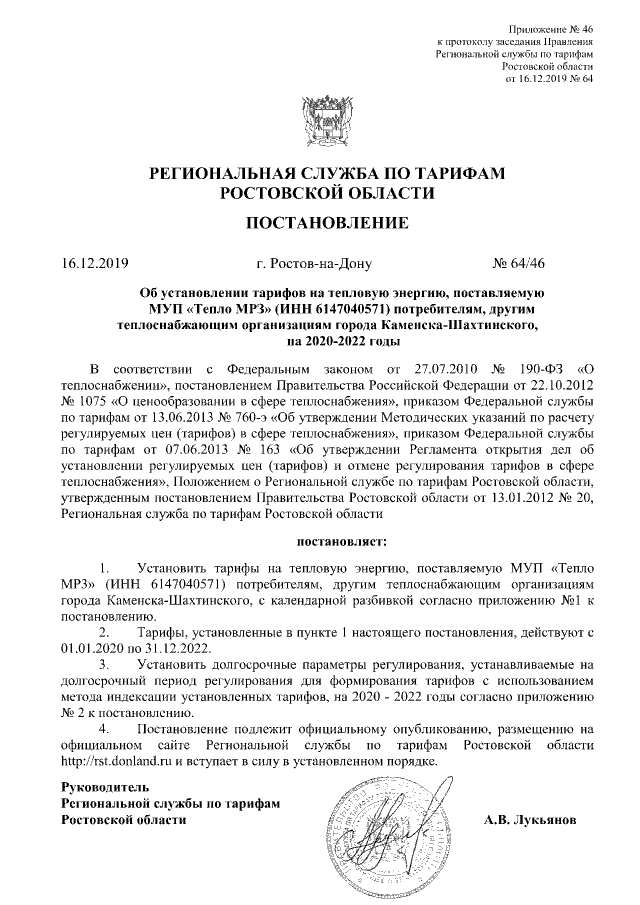 Приложение № 46
к протоколу заседания Правления
Региональной службы по тарифам
Ростовской области
от 16.12.2019 № 64

РЕГИОНАЛЬНАЯ СЛУЖБА ПО ТАРИФАМ
РОСТОВСКОЙ ОБЛАСТИ

ПОСТАНОВЛЕНИЕ

16.12.2019 г. Ростов-на-Дону № 64/46

Об установлении тарифов на тепловую энергию, поставляемую МУП «Тепло МРЗ» (ИНН 6147040571) потребителям, другим теплоснабжающим организациям города Каменска-Шахтинского, на 2020-2022 годы

В соответствии с Федеральным законом от 27.07.2010 № 190-ФЗ «О теплоснабжении», постановлением Правительства Российской Федерации от 22.10.2012 № 1075 «О ценообразовании в сфере теплоснабжения», приказом Федеральной службы по тарифам от 13.06.2013 № 760-э «Об утверждении Методических указаний по расчету регулируемых цен (тарифов) в сфере теплоснабжения», приказом Федеральной службы по тарифам от 07.06.2013 № 163 «Об утверждении Регламента открытия дел об установлении регулируемых цен (тарифов) и отмене регулирования тарифов в сфере теплоснабжения», Положением о Региональной службе по тарифам Ростовской области, утвержденным постановлением Правительства Ростовской области от 13.01.2012 № 20, Региональная служба по тарифам Ростовской области

постановляет:

1. Установить тарифы на тепловую энергию, поставляемую МУП «Тепло МРЗ» (ИНН 6147040571) потребителям, другим теплоснабжающим организациям города Каменска-Шахтинского, с календарной разбивкой согласно приложению №1 к постановлению.

2. Тарифы, установленные в пункте 1 настоящего постановления, действуют с 01.01.2020 по 31.12.2022.

3. Установить долгосрочные параметры регулирования, устанавливаемые на долгосрочный период регулирования для формирования тарифов с использованием метода индексации установленных тарифов, на 2020 - 2022 годы согласно приложению № 2 к постановлению.

4. Постановление подлежит официальному опубликованию, размещению на официальном сайте Региональной службы по тарифам Ростовской области http://rst.donland.ru и вступает в силу в установленном порядке.

Руководитель
Региональной службы по тарифам
Ростовской области А.В. Лукьянов